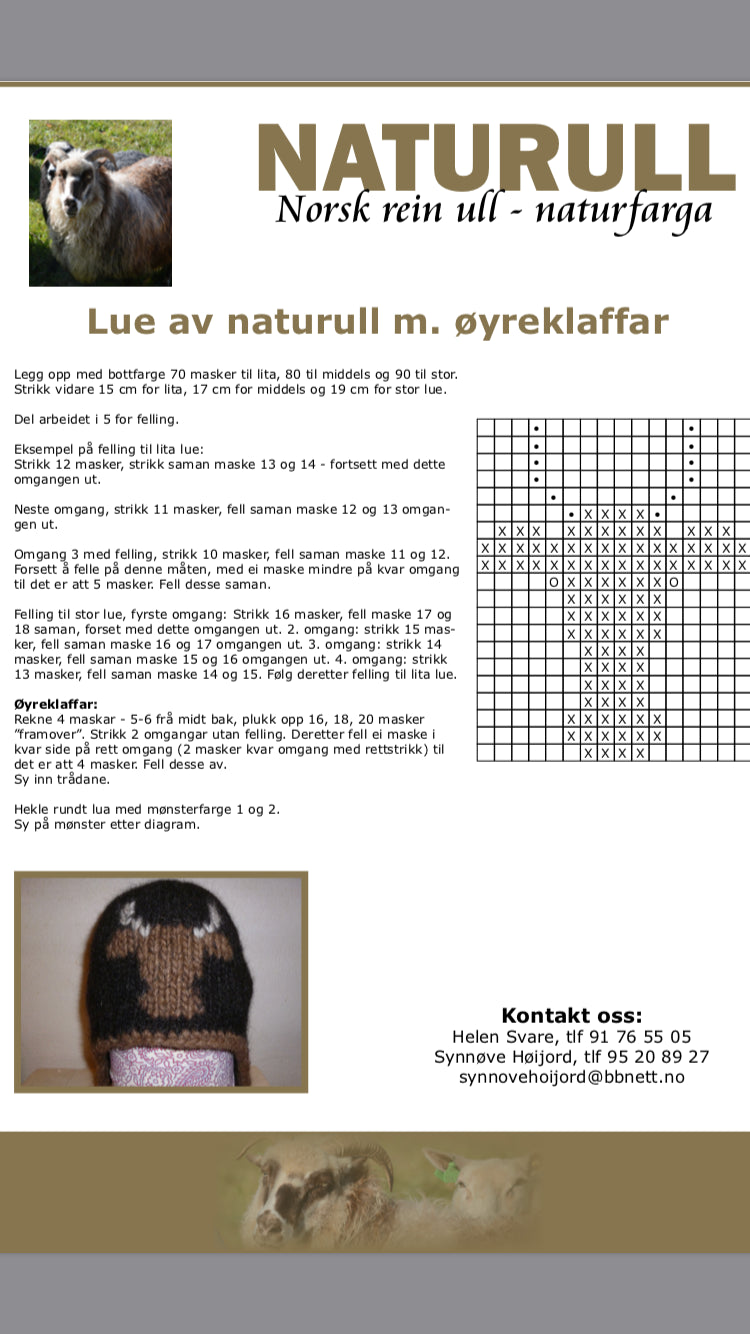 NATURULL
Norsk rein ull - naturfarga

Lue av naturull m. øyreklaffar

Legg opp med bottfarge 70 masker til lita, 80 til middels og 90 til stor. Strikk vidare 15 cm for lita, 17 cm for middels og 19 cm for stor lue.

Del arbeidet i 5 for felling.

Eksempel på felling til lita lue:
Strikk 12 masker, strikk saman maske 13 og 14 - fortsett med dette omgangen ut.

Neste omgang, strikk 11 masker, fell saman maske 12 og 13 omgangen ut.

Omgang 3 med felling, strikk 10 masker, fell saman maske 11 og 12. Forsett å felle på denne måten, med ei maske mindre på kvar omgang til det er att 5 masker. Fell desse saman.

Felling til stor lue, fyrste omgang: Strikk 16 masker, fell maske 17 og 18 saman, forset med dette omgangen ut. 2. omgang: strikk 15 masker, fell saman maske 16 og 17 omgangen ut. 3. omgang: strikk 14 masker, fell saman maske 15 og 16 omgangen ut. 4. omgang: strikk 13 masker, fell saman maske 14 og 15. Følg deretter felling til lita lue.

Øyreklaffar:
Rekne 4 maskar - 5-6 frå midt bak, plukk opp 16, 18, 20 masker "framover". Strikk 2 omgangar utan felling. Deretter fell ei maske i kvar side på rett omgang (2 masker kvar omgang med rettstrikk) til det er att 4 masker. Fell desse av.
Sy inn trådane.

Hekle rundt lua med mønsterfarge 1 og 2.
Sy på mønster etter diagram.

Kontakt oss:
Helen Svare, tlf 91 76 55 05
Synnøve Høijord, tlf 95 20 89 27
synnovehoijord@bbnett.no